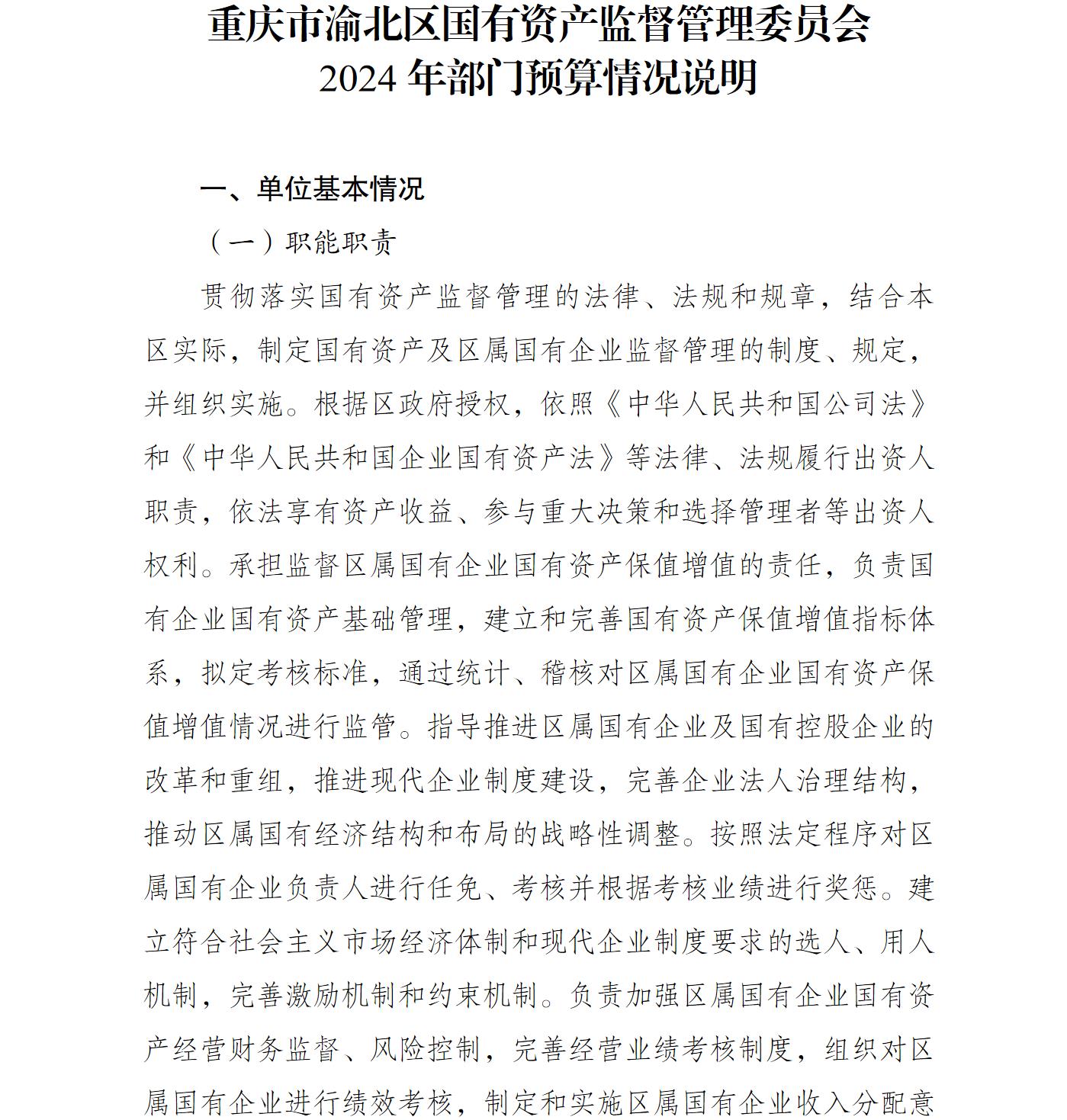 重庆市渝北区国有资产监督管理委员会
2024 年部门预算情况说明

一、单位基本情况

（一）职能职责

贯彻落实国有资产监督管理的法律、法规和规章，结合本区实际，制定国有资产及区属国有企业监督管理的制度、规定，并组织实施。根据区政府授权，依照《中华人民共和国公司法》和《中华人民共和国企业国有资产法》等法律、法规履行出资人职责，依法享有资产收益、参与重大决策和选择管理者等出资人权利。承担监督区属国有企业国有资产保值增值的责任，负责国有企业国有资产基础管理，建立和完善国有资产保值增值指标体系，拟定考核标准，通过统计、稽核对区属国有企业国有资产保值增值情况进行监管。指导推进区属国有企业及国有控股企业的改革和重组，推进现代企业制度建设，完善企业法人治理结构，推动区属国有经济结构和布局的战略性调整。按照法定程序对区属国有企业负责人进行任免、考核并根据考核业绩进行奖惩。建立符合社会主义市场经济体制和现代企业制度要求的选人、用人机制，完善激励机制和约束机制。负责加强区属国有企业国有资产经营财务监督、风险控制，完善经营业绩考核制度，组织对区属国有企业进行绩效考核，制定和实施区属国有企业收入分配意